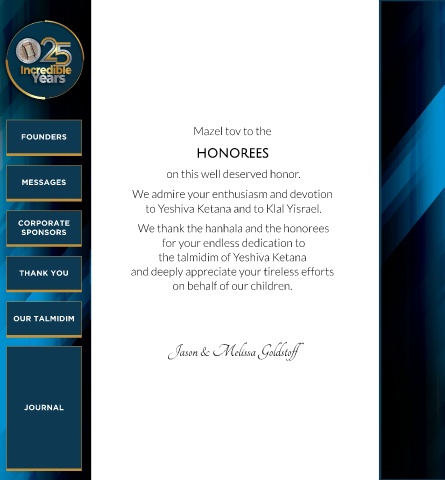 25
Incredible
Years

FOUNDERS

MESSAGES

CORPORATE SPONSORS

THANK YOU

OUR TALMIDIM

JOURNAL

Mazel tov to the

HONOREES

on this well deserved honor.

We admire your enthusiasm and devotion to Yeshiva Ketana and to Klal Yisrael.

We thank the hanhala and the honorees for your endless dedication to the talmidim of Yeshiva Ketana and deeply appreciate your tireless efforts on behalf of our children.

Jason & Melissa Goldstoff